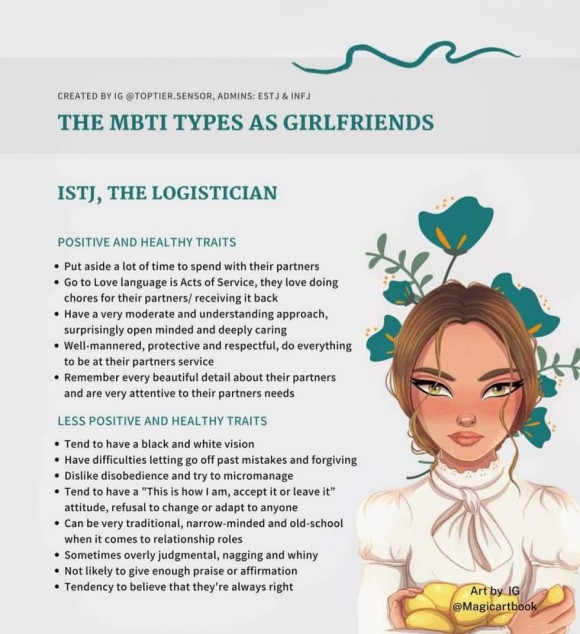 CREATED BY IG @TOPTIER.SENSOR, ADMINS: ESTJ & INFJ

THE MBTI TYPES AS GIRLFRIENDS

ISTJ, THE LOGISTICIAN

POSITIVE AND HEALTHY TRAITS

• Put aside a lot of time to spend with their partners
• Go to Love language is Acts of Service, they love doing chores for their partners/ receiving it back
• Have a very moderate and understanding approach, surprisingly open minded and deeply caring
• Well-mannered, protective and respectful, do everything to be at their partners service
• Remember every beautiful detail about their partners and are very attentive to their partners needs

LESS POSITIVE AND HEALTHY TRAITS

• Tend to have a black and white vision
• Have difficulties letting go off past mistakes and forgiving
• Dislike disobedience and try to micromanage
• Tend to have a "This is how I am, accept it or leave it" attitude, refusal to change or adapt to anyone
• Can be very traditional, narrow-minded and old-school when it comes to relationship roles
• Sometimes overly judgmental, nagging and whiny
• Not likely to give enough praise or affirmation
• Tendency to believe that they're always right

Art by IG @Magicartbook